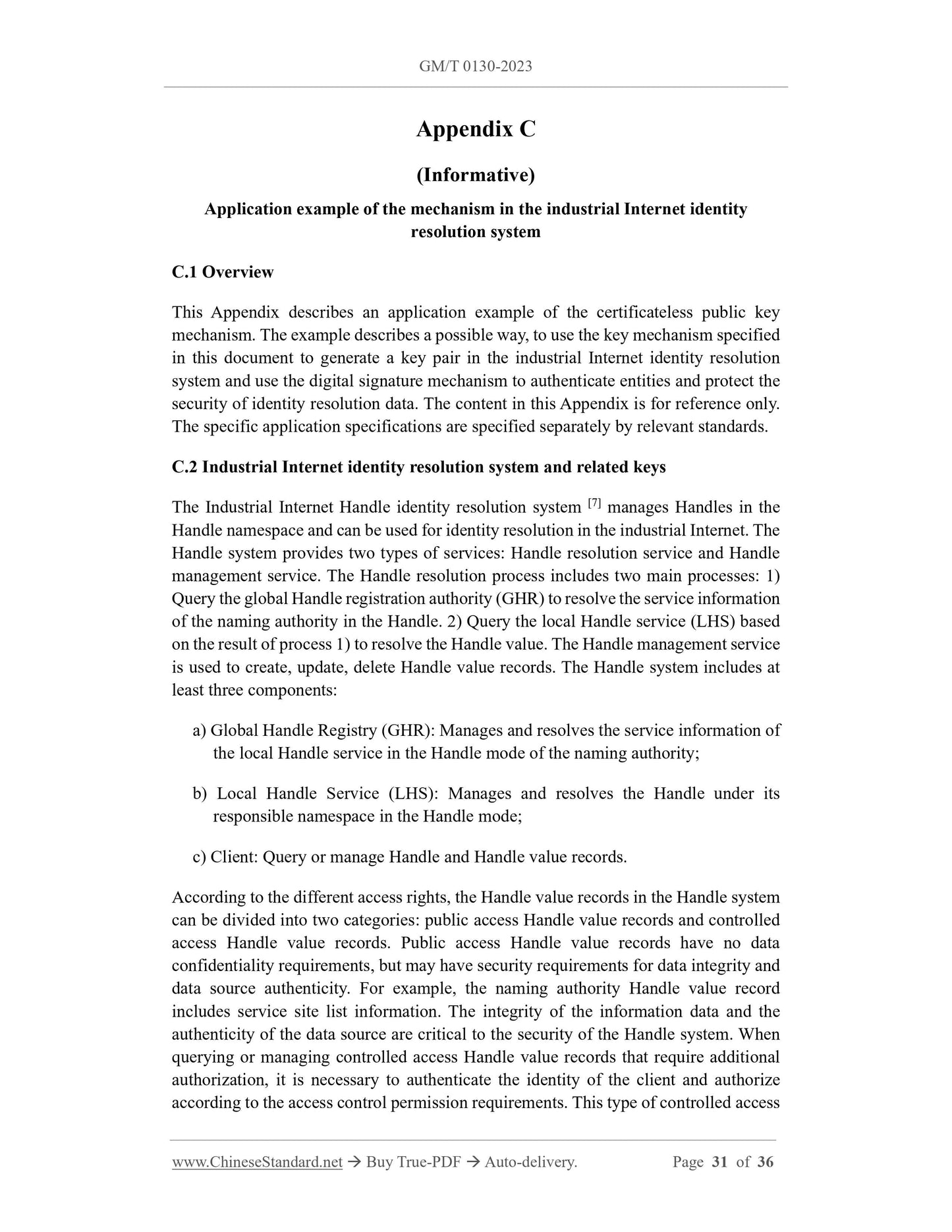 GM/T 0130-2023

Appendix C

(Informative)

Application example of the mechanism in the industrial Internet identity resolution system

C.1 Overview

This Appendix describes an application example of the certificateless public key mechanism. The example describes a possible way, to use the key mechanism specified in this document to generate a key pair in the industrial Internet identity resolution system and use the digital signature mechanism to authenticate entities and protect the security of identity resolution data. The content in this Appendix is for reference only. The specific application specifications are specified separately by relevant standards.

C.2 Industrial Internet identity resolution system and related keys

The Industrial Internet Handle identity resolution system $^{[7]}$ manages Handles in the Handle namespace and can be used for identity resolution in the industrial Internet. The Handle system provides two types of services: Handle resolution service and Handle management service. The Handle resolution process includes two main processes: 1) Query the global Handle registration authority (GHR) to resolve the service information of the naming authority in the Handle. 2) Query the local Handle service (LHS) based on the result of process 1) to resolve the Handle value. The Handle management service is used to create, update, delete Handle value records. The Handle system includes at least three components:

a) Global Handle Registry (GHR): Manages and resolves the service information of the local Handle service in the Handle mode of the naming authority;

b) Local Handle Service (LHS): Manages and resolves the Handle under its responsible namespace in the Handle mode;

c) Client: Query or manage Handle and Handle value records.

According to the different access rights, the Handle value records in the Handle system can be divided into two categories: public access Handle value records and controlled access Handle value records. Public access Handle value records have no data confidentiality requirements, but may have security requirements for data integrity and data source authenticity. For example, the naming authority Handle value record includes service site list information. The integrity of the information data and the authenticity of the data source are critical to the security of the Handle system. When querying or managing controlled access Handle value records that require additional authorization, it is necessary to authenticate the identity of the client and authorize according to the access control permission requirements. This type of controlled access

www.ChineseStandard.net → Buy True-PDF → Auto-delivery. Page 31 of 36